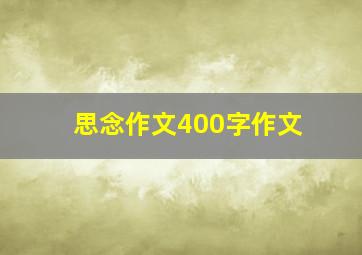 思念作文400字作文